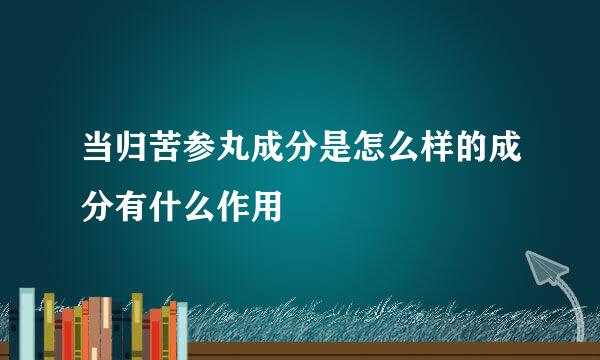 当归苦参丸成分是怎么样的成分有什么作用